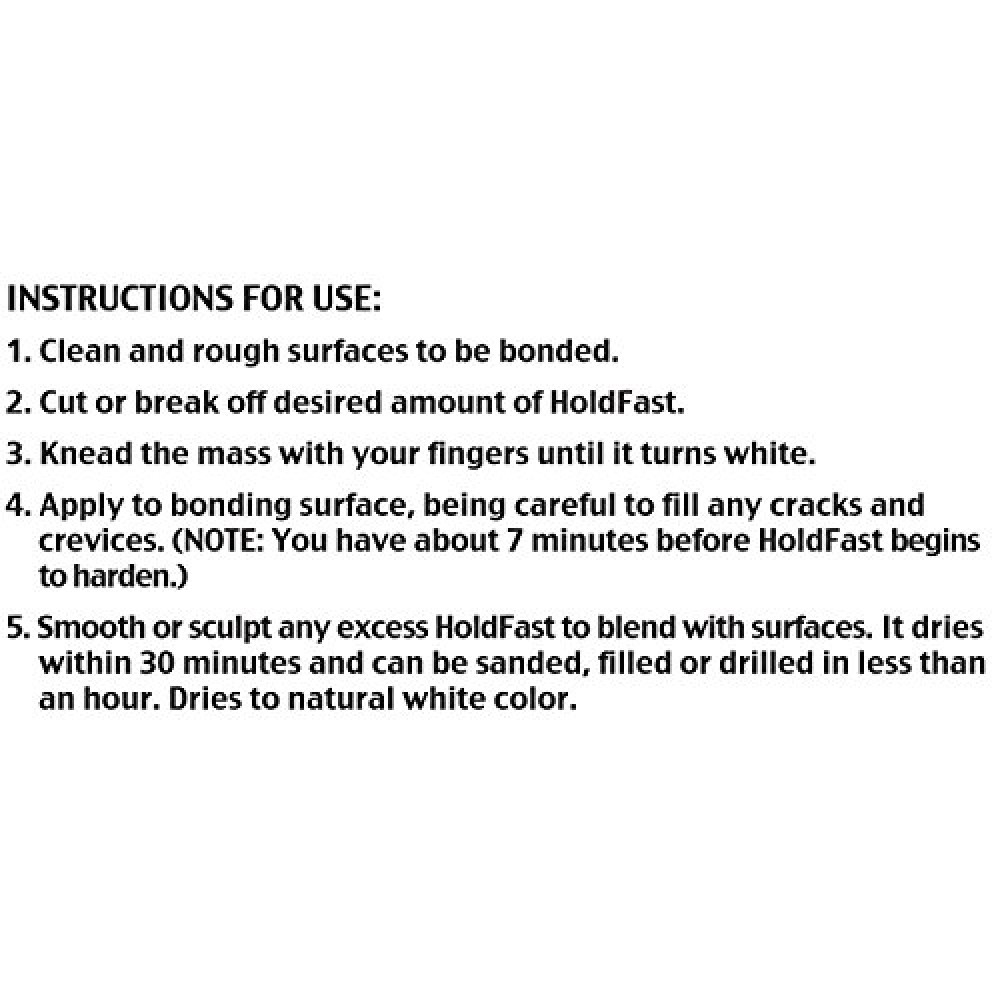 INSTRUCTIONS FOR USE:

1. Clean and rough surfaces to be bonded.

2. Cut or break off desired amount of HoldFast.

3. Knead the mass with your fingers until it turns white.

4. Apply to bonding surface, being careful to fill any cracks and crevices. (NOTE: You have about 7 minutes before HoldFast begins to harden.)

5. Smooth or sculpt any excess HoldFast to blend with surfaces. It dries within 30 minutes and can be sanded, filled or drilled in less than an hour. Dries to natural white color.